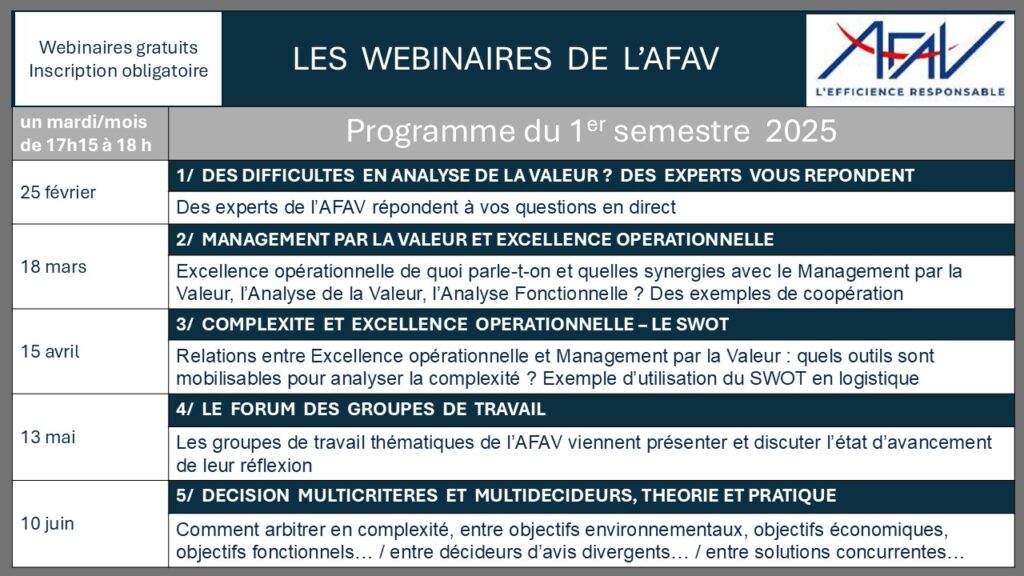 Webinaires gratuits
Inscription obligatoire

LES WEBINAIRES DE L'AFAV

AFAV
L'EFFICIENCE RESPONSABLE

| un mardi/mois de 17h15 à 18 h | Programme du 1$^{er}$ semestre 2025 |
|---|---|
| 25 février | 1/ DES DIFFICULTES EN ANALYSE DE LA VALEUR ? DES EXPERTS VOUS REPONDENT |
| | Des experts de l'AFAV répondent à vos questions en direct |
| 18 mars | 2/ MANAGEMENT PAR LA VALEUR ET EXCELLENCE OPERATIONNELLE |
| | Excellence opérationnelle de quoi parle-t-on et quelles synergies avec le Management par la Valeur, l'Analyse de la Valeur, l'Analyse Fonctionnelle ? Des exemples de coopération |
| 15 avril | 3/ COMPLEXITE ET EXCELLENCE OPERATIONNELLE – LE SWOT |
| | Relations entre Excellence opérationnelle et Management par la Valeur : quels outils sont mobilisables pour analyser la complexité ? Exemple d'utilisation du SWOT en logistique |
| 13 mai | 4/ LE FORUM DES GROUPES DE TRAVAIL |
| | Les groupes de travail thématiques de l'AFAV viennent présenter et discuter l'état d'avancement de leur réflexion |
| 10 juin | 5/ DECISION MULTICRITERES ET MULTIDECIDEURS, THEORIE ET PRATIQUE |
| | Comment arbitrer en complexité, entre objectifs environnementaux, objectifs économiques, objectifs fonctionnels… / entre décideurs d'avis divergents… / entre solutions concurrentes… |